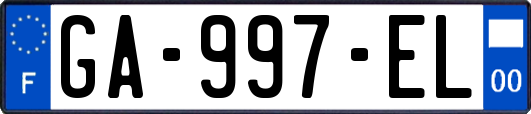 F

GA-997-EL

00